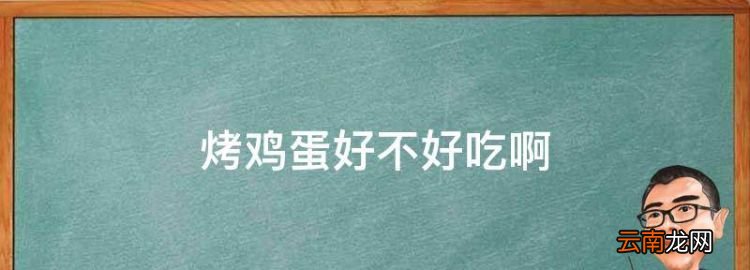 烤鸡蛋好不好吃啊

云南龙网